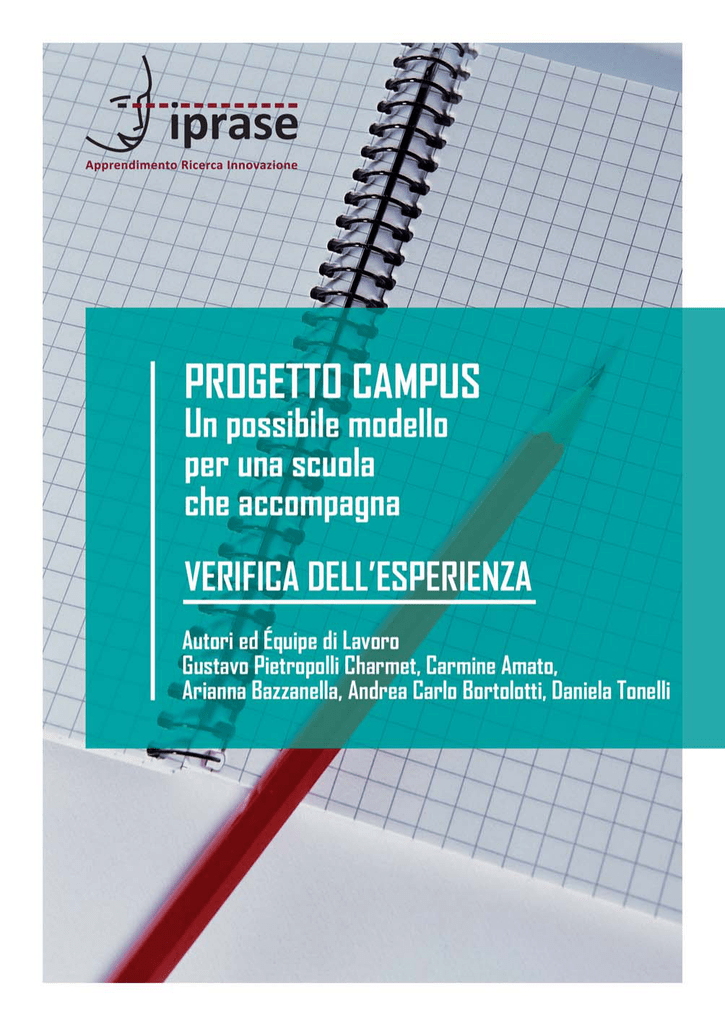 iprase
Apprendimento Ricerca Innovazione

PROGETTO CAMPUS
Un possibile modello per una scuola che accompagna

VERIFICA DELL'ESPERIENZA

Autori ed Équipe di Lavoro
Gustavo Pietropolli Charmet, Carmine Amato, Arianna Bazzanella, Andrea Carlo Bortolotti, Daniela Tonelli